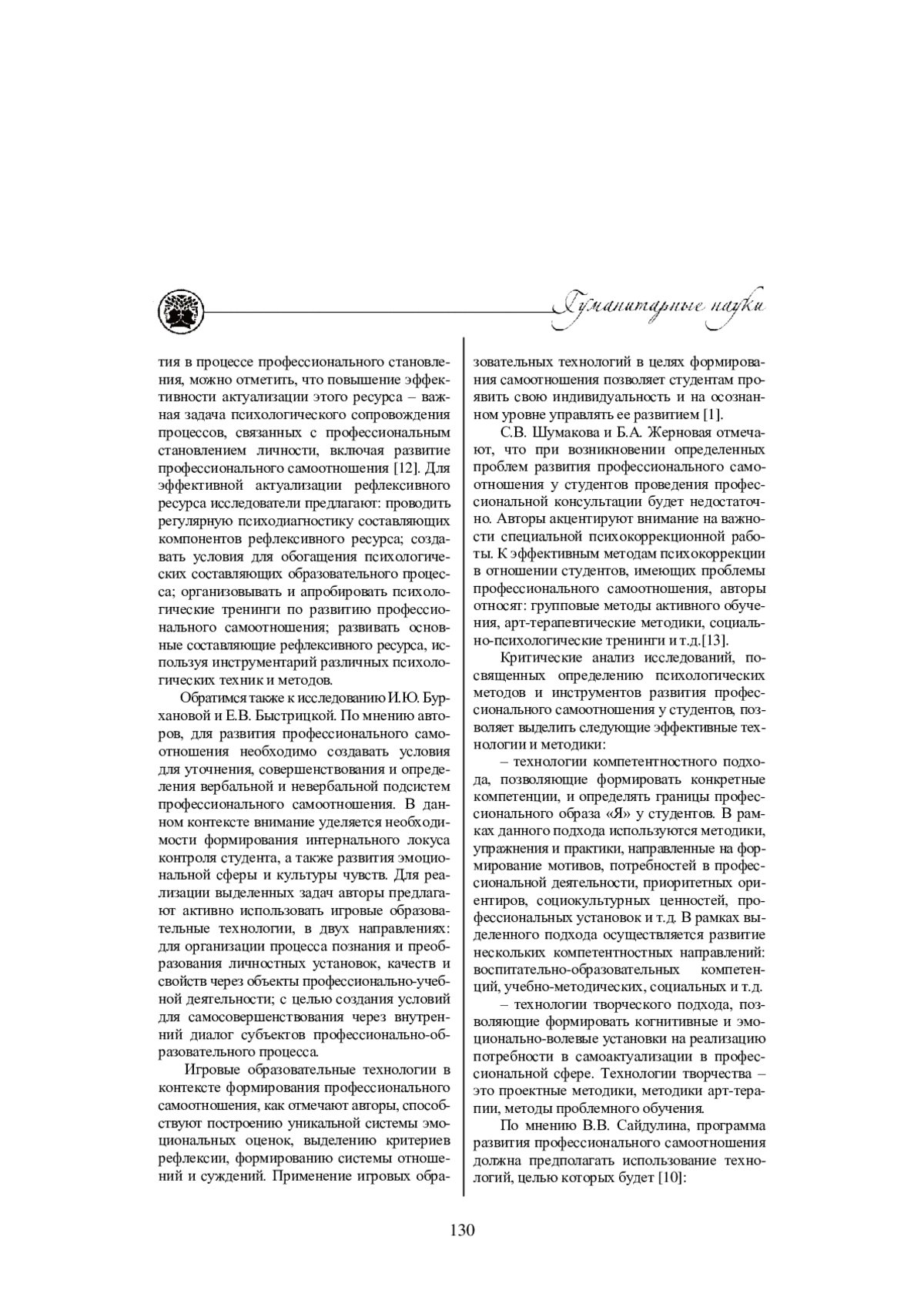 Гуманитарные науки

тия в процессе профессионального становления, можно отметить, что повышение эффективности актуализации этого ресурса – важная задача психологического сопровождения процессов, связанных с профессиональным становлением личности, включая развитие профессионального самоотношения [12]. Для эффективной актуализации рефлексивного ресурса исследователи предлагают: проводить регулярную психодиагностику составляющих компонентов рефлексивного ресурса; создавать условия для обогащения психологических составляющих образовательного процесса; организовывать и апробировать психологические тренинги по развитию профессионального самоотношения; развивать основные составляющие рефлексивного ресурса, используя инструментарий различных психологических техник и методов.

Обратимся также к исследованию И.Ю. Бурхановой и Е.В. Быстрицкой. По мнению авторов, для развития профессионального самоотношения необходимо создавать условия для уточнения, совершенствования и определения вербальной и невербальной подсистем профессионального самоотношения. В данном контексте внимание уделяется необходимости формирования интернального локуса контроля студента, а также развития эмоциональной сферы и культуры чувств. Для реализации выделенных задач авторы предлагают активно использовать игровые образовательные технологии, в двух направлениях: для организации процесса познания и преобразования личностных установок, качеств и свойств через объекты профессионально-учебной деятельности; с целью создания условий для самосовершенствования через внутренний диалог субъектов профессионально-образовательного процесса.

Игровые образовательные технологии в контексте формирования профессионального самоотношения, как отмечают авторы, способствуют построению уникальной системы эмоциональных оценок, выделению критериев рефлексии, формированию системы отношений и суждений. Применение игровых образовательных технологий в целях формирования самоотношения позволяет студентам проявить свою индивидуальность и на осознанном уровне управлять ее развитием [1].

С.В. Шумакова и Б.А. Жерновая отмечают, что при возникновении определенных проблем развития профессионального самоотношения у студентов проведения профессиональной консультации будет недостаточно. Авторы акцентируют внимание на важности специальной психокоррекционной работы. К эффективным методам психокоррекции в отношении студентов, имеющих проблемы профессионального самоотношения, авторы относят: групповые методы активного обучения, арт-терапевтические методики, социально-психологические тренинги и т.д.[13].

Критические анализ исследований, посвященных определению психологических методов и инструментов развития профессионального самоотношения у студентов, позволяет выделить следующие эффективные технологии и методики:

– технологии компетентностного подхода, позволяющие формировать конкретные компетенции, и определять границы профессионального образа «Я» у студентов. В рамках данного подхода используются методики, упражнения и практики, направленные на формирование мотивов, потребностей в профессиональной деятельности, приоритетных ориентиров, социокультурных ценностей, профессиональных установок и т.д. В рамках выделенного подхода осуществляется развитие нескольких компетентностных направлений: воспитательно-образовательных компетенций, учебно-методических, социальных и т.д.

– технологии творческого подхода, позволяющие формировать когнитивные и эмоционально-волевые установки на реализацию потребности в самоактуализации в профессиональной сфере. Технологии творчества – это проектные методики, методики арт-терапии, методы проблемного обучения.

По мнению В.В. Сайдулина, программа развития профессионального самоотношения должна предполагать использование технологий, целью которых будет [10]:

130